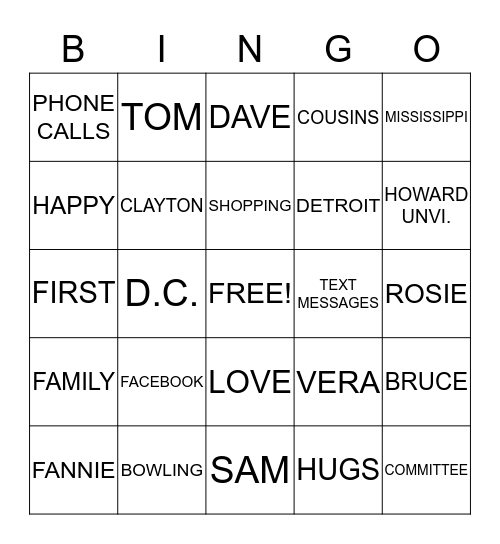 | B | I | N | G | O |
|---|---|---|---|---|
| PHONE CALLS | TOM | DAVE | COUSINS | MISSISSIPPI |
| HAPPY | CLAYTON | SHOPPING | DETROIT | HOWARD UNVI. |
| FIRST | D.C. | FREE! | TEXT MESSAGES | ROSIE |
| FAMILY | FACEBOOK | LOVE | VERA | BRUCE |
| FANNIE | BOWLING | SAM | HUGS | COMMITTEE |